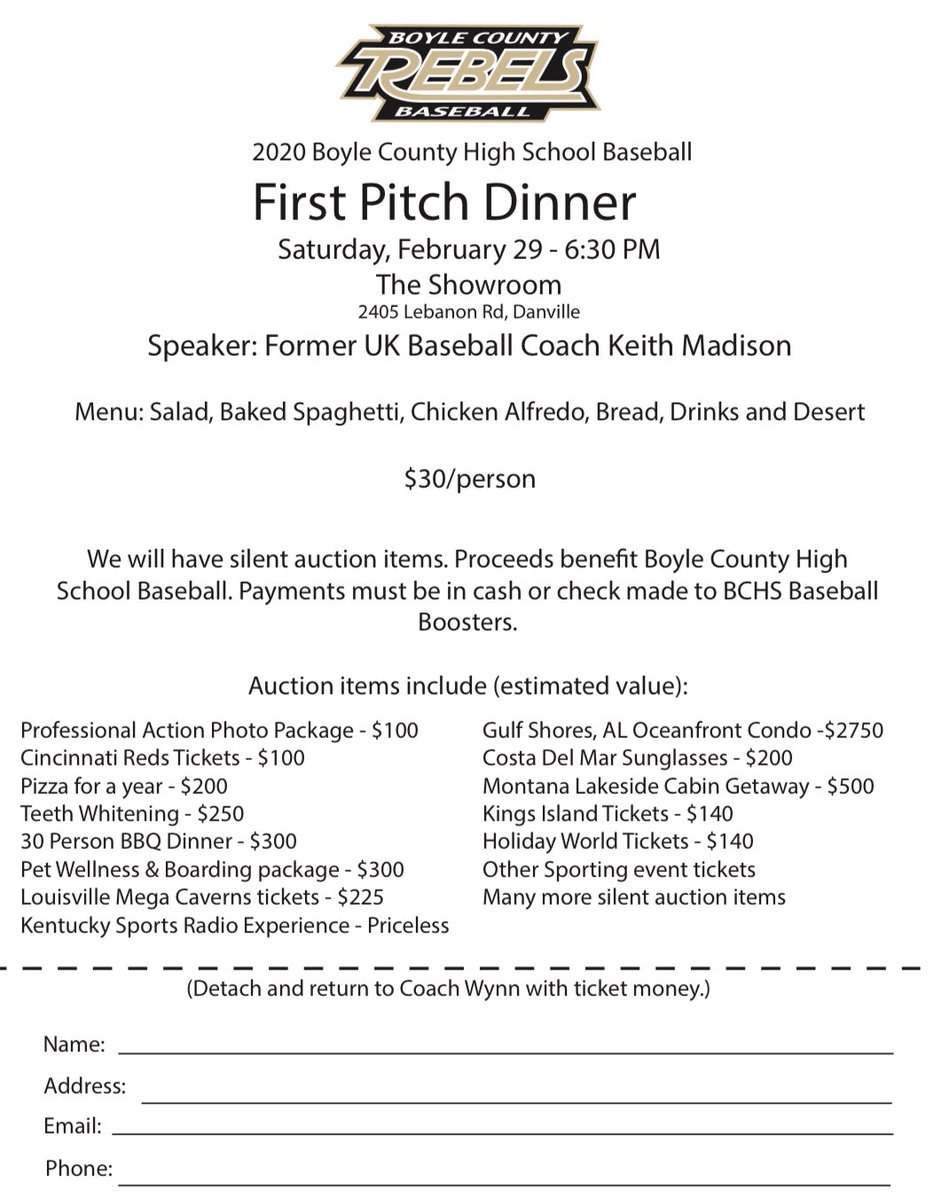 BOYLE COUNTY
REBELS
BASEBALL

2020 Boyle County High School Baseball

First Pitch Dinner

Saturday, February 29 - 6:30 PM

The Showroom

2405 Lebanon Rd, Danville

Speaker: Former UK Baseball Coach Keith Madison

Menu: Salad, Baked Spaghetti, Chicken Alfredo, Bread, Drinks and Desert

$30/person

We will have silent auction items. Proceeds benefit Boyle County High School Baseball. Payments must be in cash or check made to BCHS Baseball Boosters.

Auction items include (estimated value):

Professional Action Photo Package - $100
Cincinnati Reds Tickets - $100
Pizza for a year - $200
Teeth Whitening - $250
30 Person BBQ Dinner - $300
Pet Wellness & Boarding package - $300
Louisville Mega Caverns tickets - $225
Kentucky Sports Radio Experience - Priceless

Gulf Shores, AL Oceanfront Condo -$2750
Costa Del Mar Sunglasses - $200
Montana Lakeside Cabin Getaway - $500
Kings Island Tickets - $140
Holiday World Tickets - $140
Other Sporting event tickets
Many more silent auction items

(Detach and return to Coach Wynn with ticket money.)

Name:
Address:
Email:
Phone: